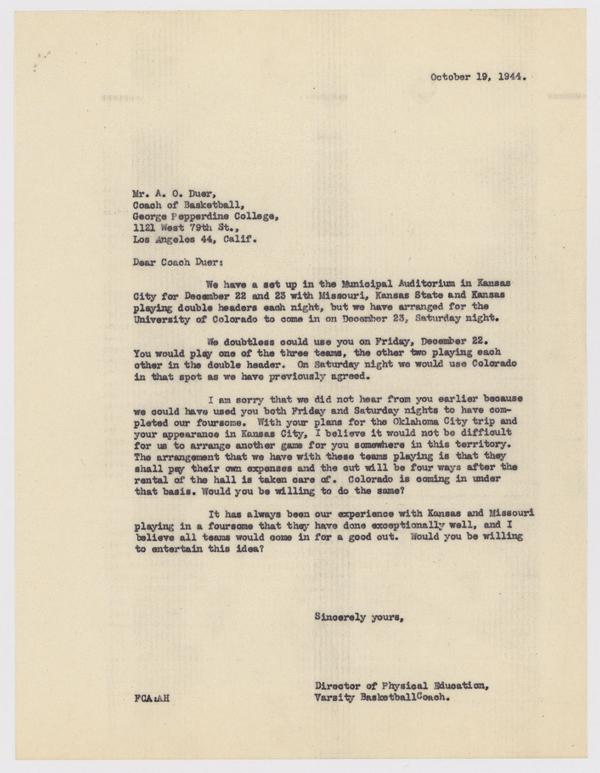 October 19, 1944.

Mr. A. O. Duer,
Coach of Basketball,
George Pepperdine College,
1121 West 79th St.,
Los Angeles 44, Calif.

Dear Coach Duer:

We have a set up in the Municipal Auditorium in Kansas City for December 22 and 23 with Missouri, Kansas State and Kansas playing double headers each night, but we have arranged for the University of Colorado to come in on December 23, Saturday night.

We doubtless could use you on Friday, December 22. You would play one of the three teams, the other two playing each other in the double header. On Saturday night we would use Colorado in that spot as we have previously agreed.

I am sorry that we did not hear from you earlier because we could have used you both Friday and Saturday nights to have completed our foursome. With your plans for the Oklahoma City trip and your appearance in Kansas City, I believe it would not be difficult for us to arrange another game for you somewhere in this territory. The arrangement that we have with these teams playing is that they shall pay their own expenses and the cut will be four ways after the rental of the hall is taken care of. Colorado is coming in under that basis. Would you be willing to do the same?

It has always been our experience with Kansas and Missouri playing in a foursome that they have done exceptionally well, and I believe all teams would come in for a good cut. Would you be willing to entertain this idea?

Sincerely yours,

Director of Physical Education,
Varsity BasketballCoach.

FCA:AH